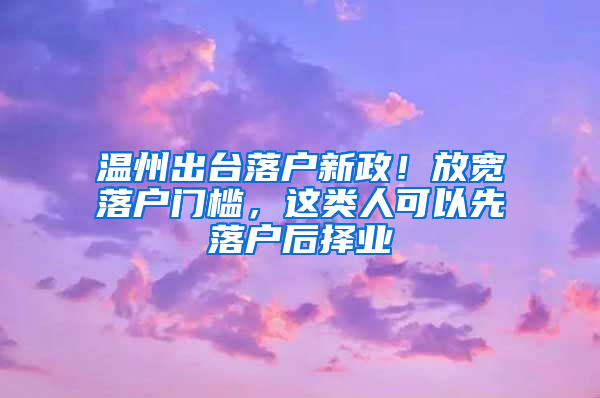 温州出台落户新政！放宽落户门槛，这类人可以先落户后择业